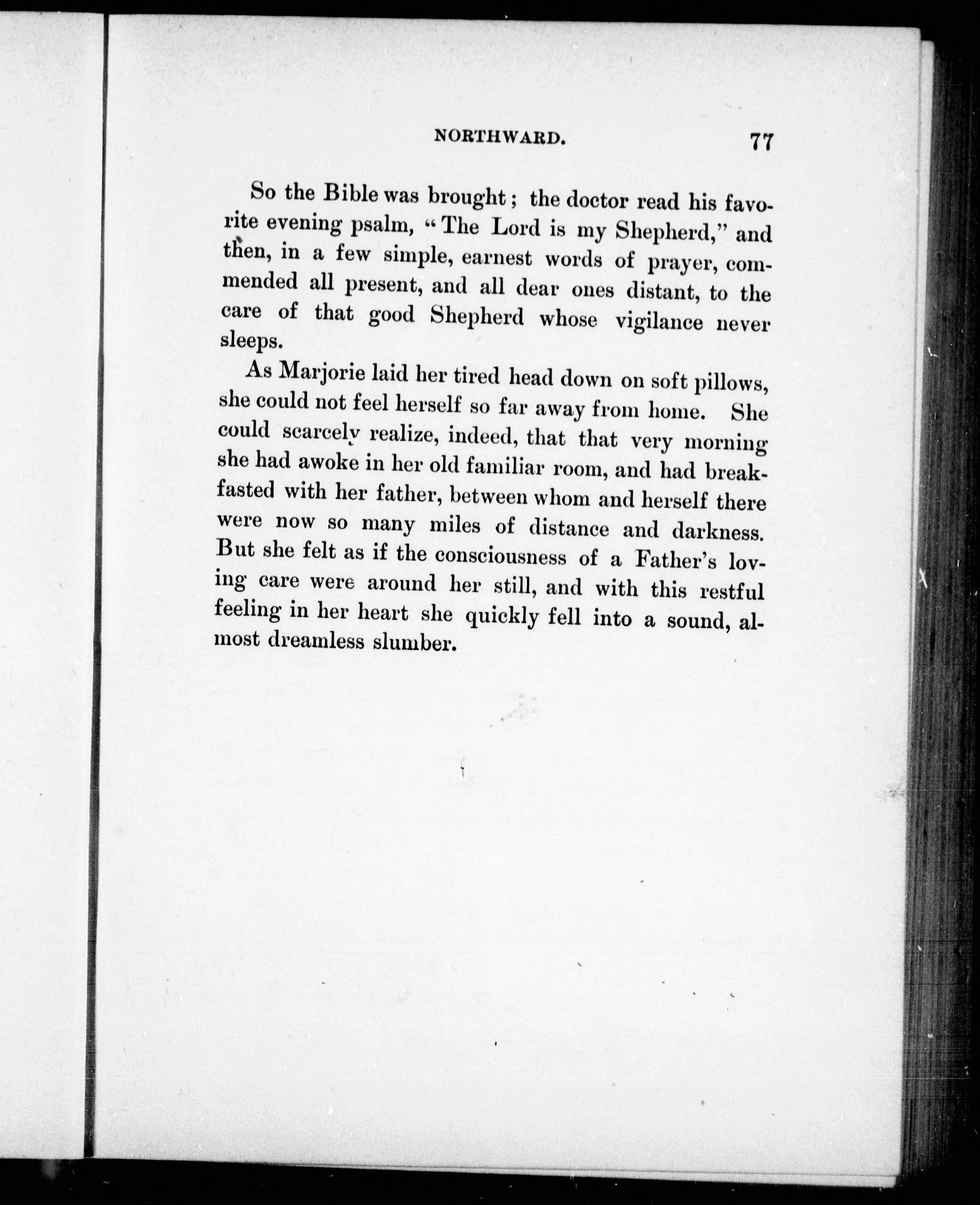 NORTHWARD. 77

So the Bible was brought; the doctor read his favorite evening psalm, "The Lord is my Shepherd," and then, in a few simple, earnest words of prayer, commended all present, and all dear ones distant, to the care of that good Shepherd whose vigilance never sleeps.

As Marjorie laid her tired head down on soft pillows, she could not feel herself so far away from home. She could scarcely realize, indeed, that that very morning she had awoke in her old familiar room, and had breakfasted with her father, between whom and herself there were now so many miles of distance and darkness. But she felt as if the consciousness of a Father's loving care were around her still, and with this restful feeling in her heart she quickly fell into a sound, almost dreamless slumber.